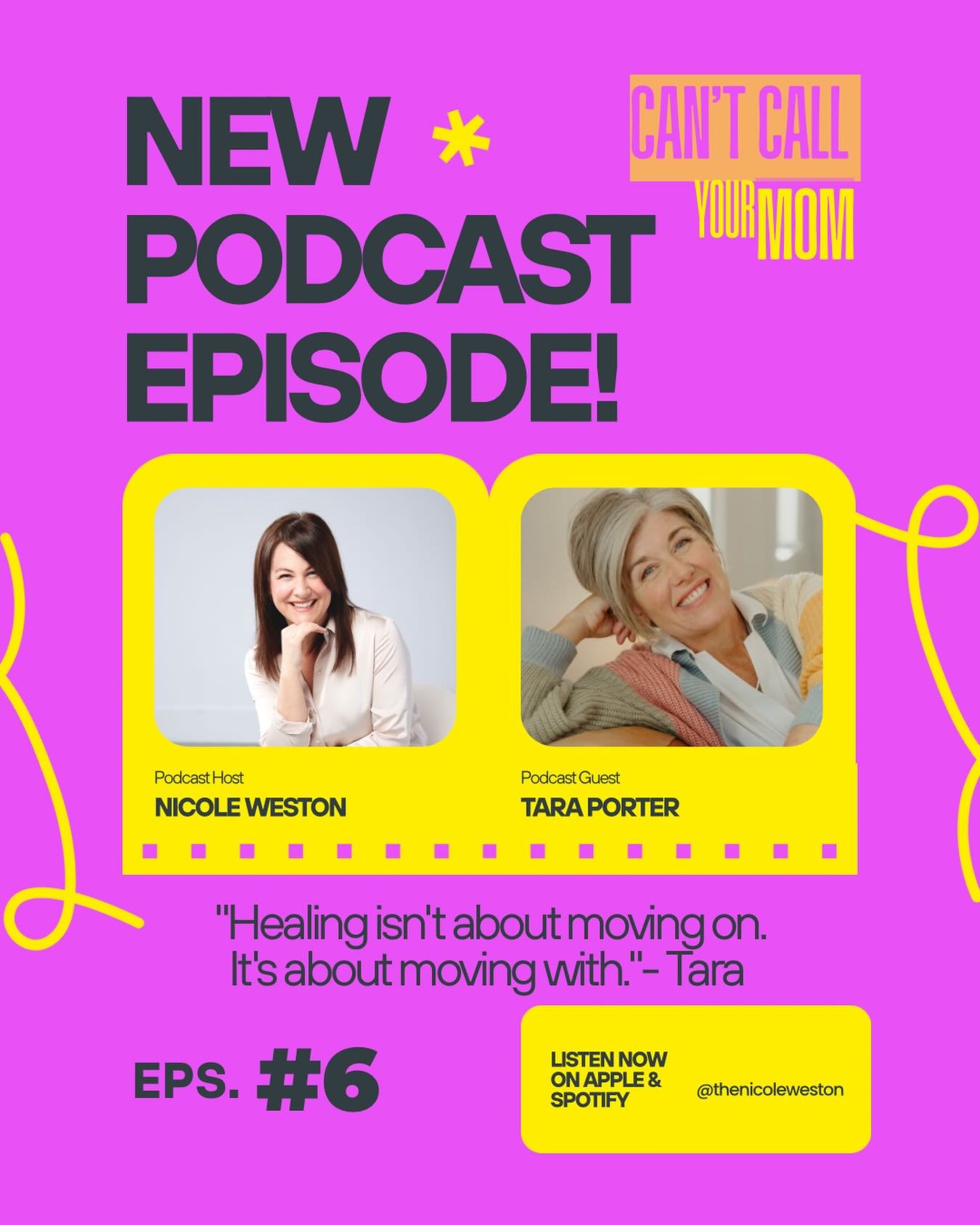 NEW *
PODCAST
EPISODE!

CAN'T CALL
YOUR MOM

Podcast Host
NICOLE WESTON

Podcast Guest
TARA PORTER

"Healing isn't about moving on. It's about moving with."- Tara

EPS. #6

LISTEN NOW ON APPLE & SPOTIFY

@thenicoleweston